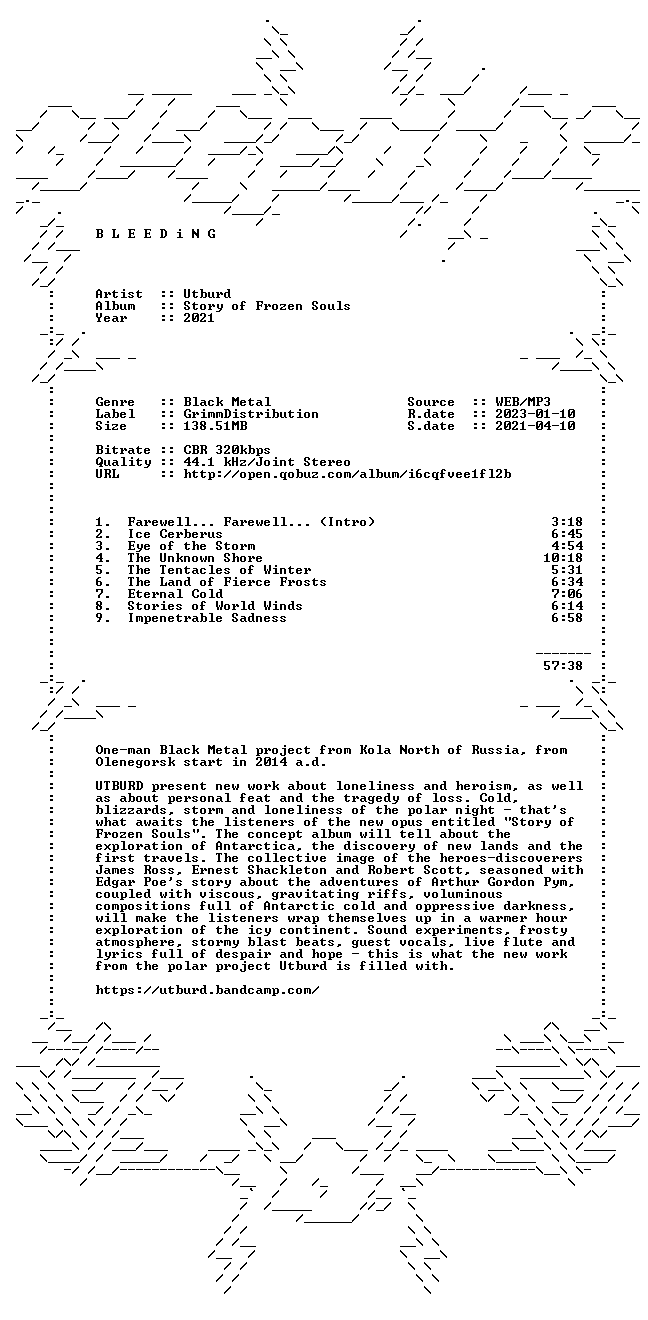 B L E E D i N G

Artist :: Utburd
Album :: Story of Frozen Souls
Year :: 2021

Genre :: Black Metal
Label :: GrimmDistribution
Size :: 138.51MB

Source :: WEB/MP3
R.date :: 2023-01-10
S.date :: 2021-04-10

Bitrate :: CBR 320kbps
Quality :: 44.1 kHz/Joint Stereo
URL :: http://open.qobuz.com/album/i6cqfvee1fl2b

1. Farewell... Farewell... (Intro) 3:18
2. Ice Cerberus 6:45
3. Eye of the Storm 4:54
4. The Unknown Shore 10:18
5. The Tentacles of Winter 5:31
6. The Land of Fierce Frosts 6:34
7. Eternal Cold 7:06
8. Stories of World Winds 6:14
9. Impenetrable Sadness 6:58

57:38

One-man Black Metal project from Kola North of Russia, from Olenegorsk start in 2014 a.d.

UTBURD present new work about loneliness and heroism, as well as about personal feat and the tragedy of loss. Cold, blizzards, storm and loneliness of the polar night - that's what awaits the listeners of the new opus entitled "Story of Frozen Souls". The concept album will tell about the exploration of Antarctica, the discovery of new lands and the first travels. The collective image of the heroes-discoverers James Ross, Ernest Shackleton and Robert Scott, seasoned with Edgar Poe's story about the adventures of Arthur Gordon Pym, coupled with viscous, gravitating riffs, voluminous compositions full of Antarctic cold and oppressive darkness, will make the listeners wrap themselves up in a warmer hour exploration of the icy continent. Sound experiments, frosty atmosphere, stormy blast beats, guest vocals, live flute and lyrics full of despair and hope - this is what the new work from the polar project Utburd is filled with.

https://utburd.bandcamp.com/